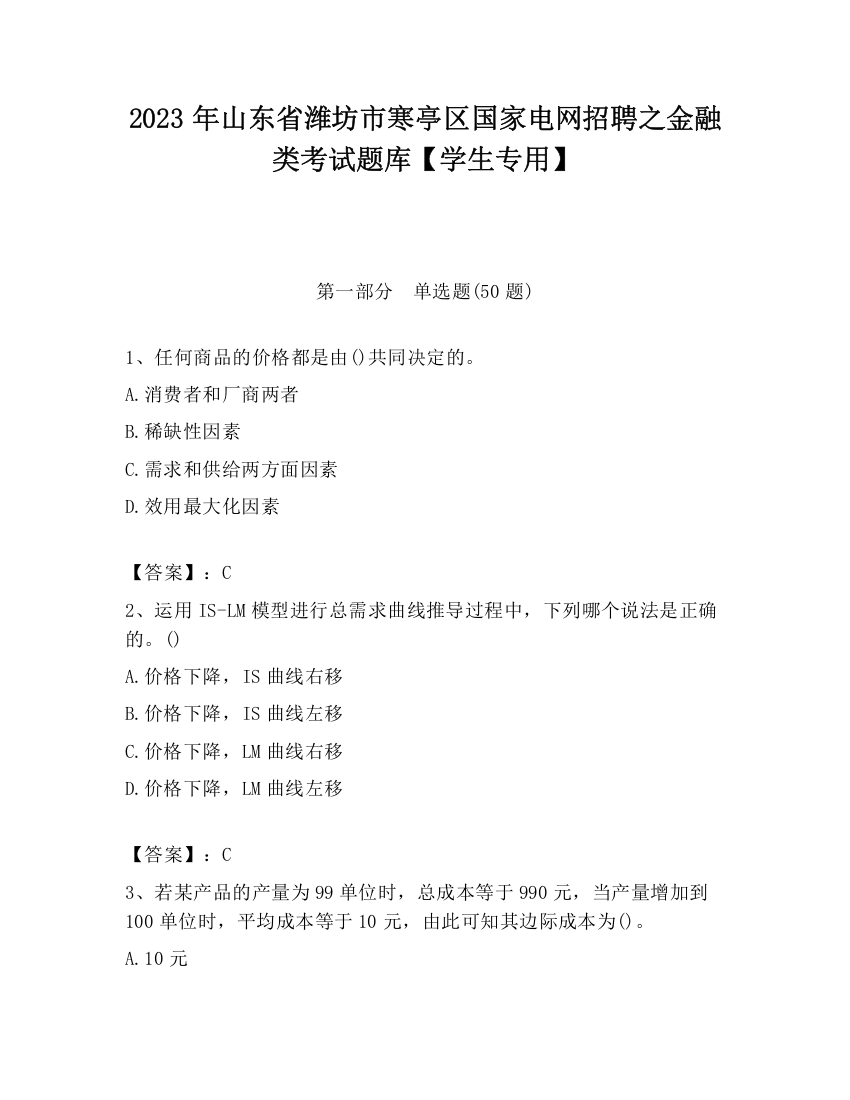 2023 年山东省潍坊市寒亭区国家电网招聘之金融类考试题库【学生专用】

第一部分　单选题(50 题)

1、任何商品的价格都是由()共同决定的。
A.消费者和厂商两者
B.稀缺性因素
C.需求和供给两方面因素
D.效用最大化因素

【答案】：C
2、运用 IS-LM 模型进行总需求曲线推导过程中，下列哪个说法是正确的。()
A.价格下降，IS 曲线右移
B.价格下降，IS 曲线左移
C.价格下降，LM 曲线右移
D.价格下降，LM 曲线左移

【答案】：C
3、若某产品的产量为 99 单位时，总成本等于 990 元，当产量增加到 100 单位时，平均成本等于 10 元，由此可知其边际成本为()。
A.10 元